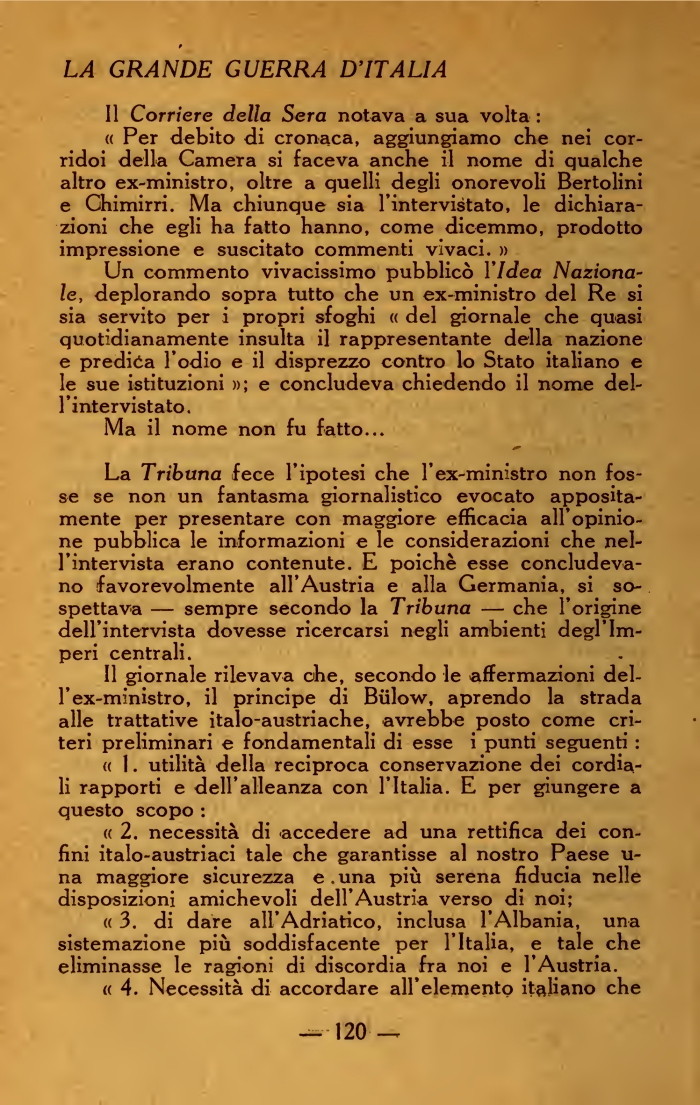 LA GRANDE GUERRA D'ITALIA

Il Corriere della Sera notava a sua volta:

« Per debito di cronaca, aggiungiamo che nei corridoi della Camera si faceva anche il nome di qualche altro ex-ministro, oltre a quelli degli onorevoli Bertolini e Chimirri. Ma chiunque sia l'intervistato, le dichiarazioni che egli ha fatto hanno, come dicemmo, prodotto impressione e suscitato commenti vivaci. »

Un commento vivacissimo pubblicò l'Idea Nazionale, deplorando sopra tutto che un ex-ministro del Re si sia servito per i propri sfoghi « del giornale che quasi quotidianamente insulta il rappresentante della nazione e predica l'odio e il disprezzo contro lo Stato italiano e le sue istituzioni »; e concludeva chiedendo il nome dell'intervistato.

Ma il nome non fu fatto...

La Tribuna fece l'ipotesi che l'ex-ministro non fosse se non un fantasma giornalistico evocato appositamente per presentare con maggiore efficacia all'opinione pubblica le informazioni e le considerazioni che nell'intervista erano contenute. E poichè esse concludevano favorevolmente all'Austria e alla Germania, si sospettava — sempre secondo la Tribuna — che l'origine dell'intervista dovesse ricercarsi negli ambienti degl'Imperi centrali.

Il giornale rilevava che, secondo le affermazioni dell'ex-ministro, il principe di Bülow, aprendo la strada alle trattative italo-austriache, avrebbe posto come criteri preliminari e fondamentali di esse i punti seguenti:

« 1. utilità della reciproca conservazione dei cordiali rapporti e dell'alleanza con l'Italia. E per giungere a questo scopo:

« 2. necessità di accedere ad una rettifica dei confini italo-austriaci tale che garantisse al nostro Paese una maggiore sicurezza e una più serena fiducia nelle disposizioni amichevoli dell'Austria verso di noi;

« 3. di dare all'Adriatico, inclusa l'Albania, una sistemazione più soddisfacente per l'Italia, e tale che eliminasse le ragioni di discordia fra noi e l'Austria.

« 4. Necessità di accordare all'elemento italiano che

— 120 —